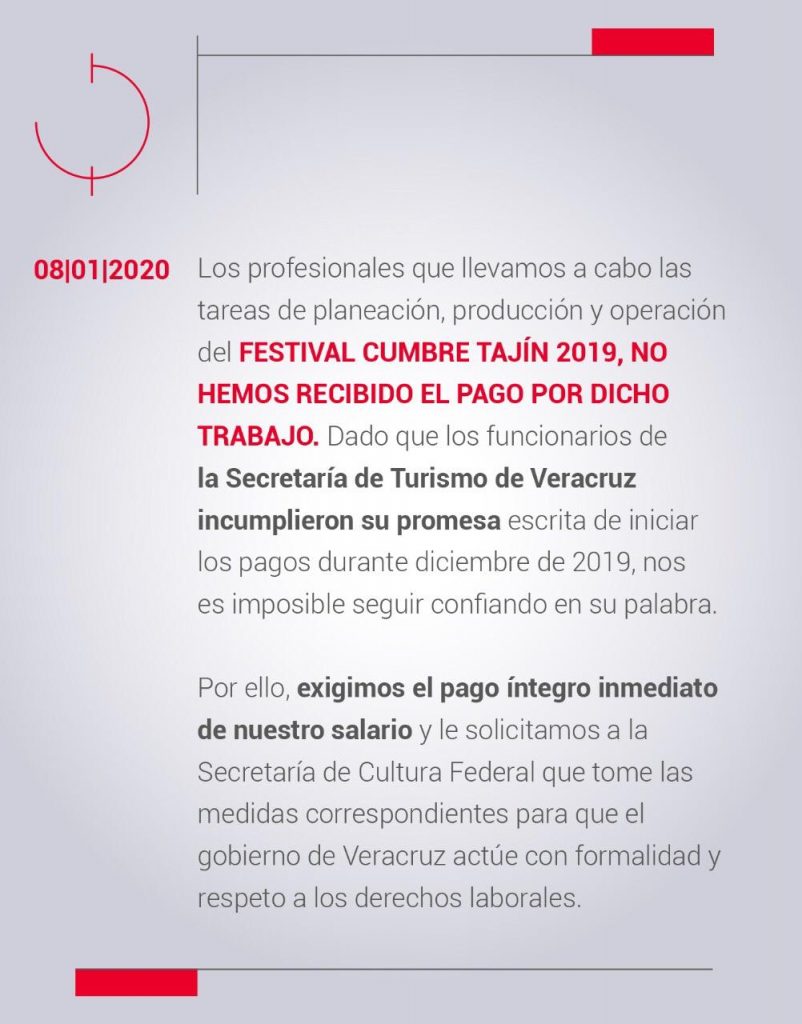 08|01|2020

Los profesionales que llevamos a cabo las tareas de planeación, producción y operación del FESTIVAL CUMBRE TAJÍN 2019, NO HEMOS RECIBIDO EL PAGO POR DICHO TRABAJO. Dado que los funcionarios de la Secretaría de Turismo de Veracruz incumplieron su promesa escrita de iniciar los pagos durante diciembre de 2019, nos es imposible seguir confiando en su palabra.

Por ello, exigimos el pago íntegro inmediato de nuestro salario y le solicitamos a la Secretaría de Cultura Federal que tome las medidas correspondientes para que el gobierno de Veracruz actúe con formalidad y respeto a los derechos laborales.